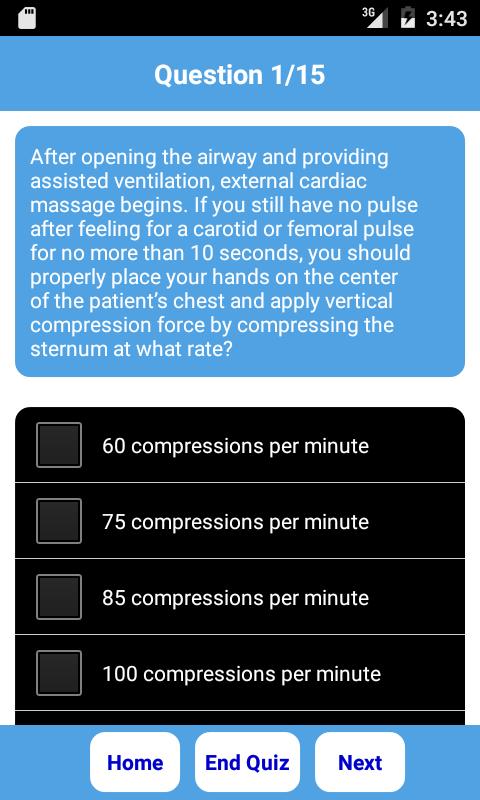 3G 3:43

Question 1/15

After opening the airway and providing assisted ventilation, external cardiac massage begins. If you still have no pulse after feeling for a carotid or femoral pulse for no more than 10 seconds, you should properly place your hands on the center of the patient's chest and apply vertical compression force by compressing the sternum at what rate?

60 compressions per minute

75 compressions per minute

85 compressions per minute

100 compressions per minute

Home
End Quiz
Next